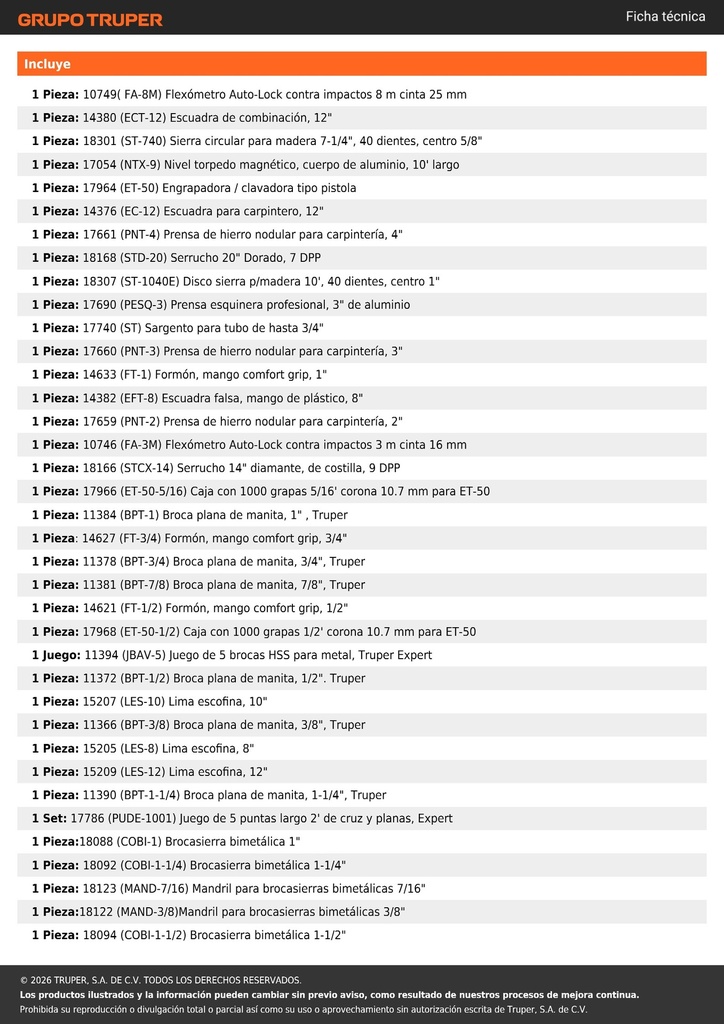 GRUPO TRUPER

Ficha técnica

Incluye

1 Pieza: 10749( FA-8M) Flexómetro Auto-Lock contra impactos 8 m cinta 25 mm
1 Pieza: 14380 (ECT-12) Escuadra de combinación, 12"
1 Pieza: 18301 (ST-740) Sierra circular para madera 7-1/4", 40 dientes, centro 5/8"
1 Pieza: 17054 (NTX-9) Nivel torpedo magnético, cuerpo de aluminio, 10' largo
1 Pieza: 17964 (ET-50) Engrapadora / clavadora tipo pistola
1 Pieza: 14376 (EC-12) Escuadra para carpintero, 12"
1 Pieza: 17661 (PNT-4) Prensa de hierro nodular para carpintería, 4"
1 Pieza: 18168 (STD-20) Serrucho 20" Dorado, 7 DPP
1 Pieza: 18307 (ST-1040E) Disco sierra p/madera 10', 40 dientes, centro 1"
1 Pieza: 17690 (PESQ-3) Prensa esquinera profesional, 3" de aluminio
1 Pieza: 17740 (ST) Sargento para tubo de hasta 3/4"
1 Pieza: 17660 (PNT-3) Prensa de hierro nodular para carpintería, 3"
1 Pieza: 14633 (FT-1) Formón, mango comfort grip, 1"
1 Pieza: 14382 (EFT-8) Escuadra falsa, mango de plástico, 8"
1 Pieza: 17659 (PNT-2) Prensa de hierro nodular para carpintería, 2"
1 Pieza: 10746 (FA-3M) Flexómetro Auto-Lock contra impactos 3 m cinta 16 mm
1 Pieza: 18166 (STCX-14) Serrucho 14" diamante, de costilla, 9 DPP
1 Pieza: 17966 (ET-50-5/16) Caja con 1000 grapas 5/16' corona 10.7 mm para ET-50
1 Pieza: 11384 (BPT-1) Broca plana de manita, 1" , Truper
1 Pieza: 14627 (FT-3/4) Formón, mango comfort grip, 3/4"
1 Pieza: 11378 (BPT-3/4) Broca plana de manita, 3/4", Truper
1 Pieza: 11381 (BPT-7/8) Broca plana de manita, 7/8", Truper
1 Pieza: 14621 (FT-1/2) Formón, mango comfort grip, 1/2"
1 Pieza: 17968 (ET-50-1/2) Caja con 1000 grapas 1/2' corona 10.7 mm para ET-50
1 Juego: 11394 (JBAV-5) Juego de 5 brocas HSS para metal, Truper Expert
1 Pieza: 11372 (BPT-1/2) Broca plana de manita, 1/2". Truper
1 Pieza: 15207 (LES-10) Lima escofina, 10"
1 Pieza: 11366 (BPT-3/8) Broca plana de manita, 3/8", Truper
1 Pieza: 15205 (LES-8) Lima escofina, 8"
1 Pieza: 15209 (LES-12) Lima escofina, 12"
1 Pieza: 11390 (BPT-1-1/4) Broca plana de manita, 1-1/4", Truper
1 Set: 17786 (PUDE-1001) Juego de 5 puntas largo 2' de cruz y planas, Expert
1 Pieza:18088 (COBI-1) Brocasierra bimetálica 1"
1 Pieza: 18092 (COBI-1-1/4) Brocasierra bimetálica 1-1/4"
1 Pieza: 18123 (MAND-7/16) Mandril para brocasierras bimetálicas 7/16"
1 Pieza:18122 (MAND-3/8)Mandril para brocasierras bimetálicas 3/8"
1 Pieza: 18094 (COBI-1-1/2) Brocasierra bimetálica 1-1/2"

© 2026 TRUPER, S.A. DE C.V. TODOS LOS DERECHOS RESERVADOS.
Los productos ilustrados y la información pueden cambiar sin previo aviso, como resultado de nuestros procesos de mejora continua.
Prohibida su reproducción o divulgación total o parcial así como su uso o aprovechamiento sin autorización escrita de Truper, S.A. de C.V.